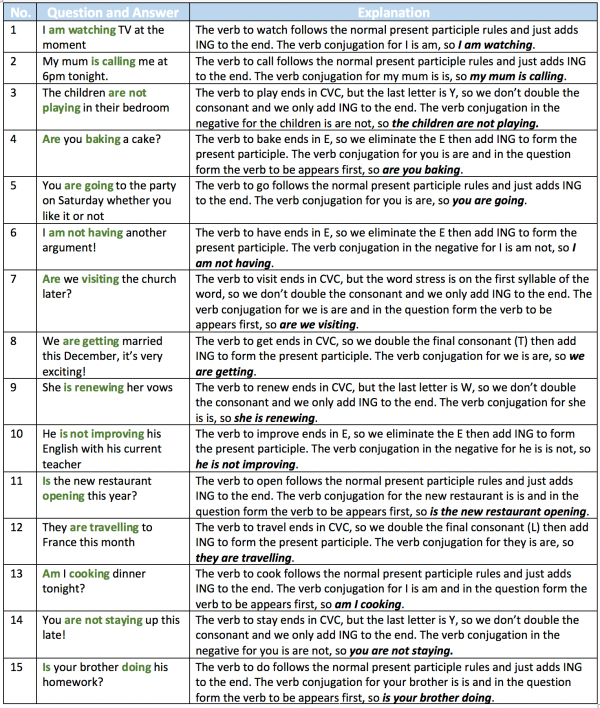 | No. | Question and Answer | Explanation |
|---|---|---|
| 1 | I am watching TV at the moment | The verb to watch follows the normal present participle rules and just adds ING to the end. The verb conjugation for I is am, so I am watching. |
| 2 | My mum is calling me at 6pm tonight. | The verb to call follows the normal present participle rules and just adds ING to the end. The verb conjugation for my mum is is, so my mum is calling. |
| 3 | The children are not playing in their bedroom | The verb to play ends in CVC, but the last letter is Y, so we don't double the consonant and we only add ING to the end. The verb conjugation in the negative for the children is are not, so the children are not playing. |
| 4 | Are you baking a cake? | The verb to bake ends in E, so we eliminate the E then add ING to form the present participle. The verb conjugation for you is are and in the question form the verb to be appears first, so are you baking. |
| 5 | You are going to the party on Saturday whether you like it or not | The verb to go follows the normal present participle rules and just adds ING to the end. The verb conjugation for you is are, so you are going. |
| 6 | I am not having another argument! | The verb to have ends in E, so we eliminate the E then add ING to form the present participle. The verb conjugation in the negative for I is am not, so I am not having. |
| 7 | Are we visiting the church later? | The verb to visit ends in CVC, but the word stress is on the first syllable of the word, so we don't double the consonant and we only add ING to the end. The verb conjugation for we is are and in the question form the verb to be appears first, so are we visiting. |
| 8 | We are getting married this December, it's very exciting! | The verb to get ends in CVC, so we double the final consonant (T) then add ING to form the present participle. The verb conjugation for we is are, so we are getting. |
| 9 | She is renewing her vows | The verb to renew ends in CVC, but the last letter is W, so we don't double the consonant and we only add ING to the end. The verb conjugation for she is is, so she is renewing. |
| 10 | He is not improving his English with his current teacher | The verb to improve ends in E, so we eliminate the E then add ING to form the present participle. The verb conjugation in the negative for he is is not, so he is not improving. |
| 11 | Is the new restaurant opening this year? | The verb to open follows the normal present participle rules and just adds ING to the end. The verb conjugation for the new restaurant is is and in the question form the verb to be appears first, so is the new restaurant opening. |
| 12 | They are travelling to France this month | The verb to travel ends in CVC, so we double the final consonant (L) then add ING to form the present participle. The verb conjugation for they is are, so they are travelling. |
| 13 | Am I cooking dinner tonight? | The verb to cook follows the normal present participle rules and just adds ING to the end. The verb conjugation for I is am and in the question form the verb to be appears first, so am I cooking. |
| 14 | You are not staying up this late! | The verb to stay ends in CVC, but the last letter is Y, so we don't double the consonant and we only add ING to the end. The verb conjugation in the negative for you is are not, so you are not staying. |
| 15 | Is your brother doing his homework? | The verb to do follows the normal present participle rules and just adds ING to the end. The verb conjugation for your brother is is and in the question form the verb to be appears first, so is your brother doing. |